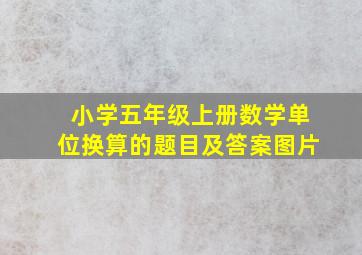 小学五年级上册数学单位换算的题目及答案图片